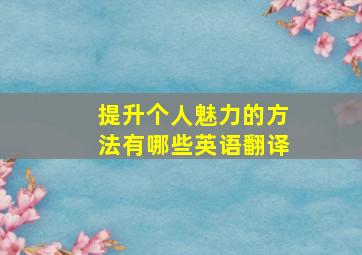 提升个人魅力的方法有哪些英语翻译